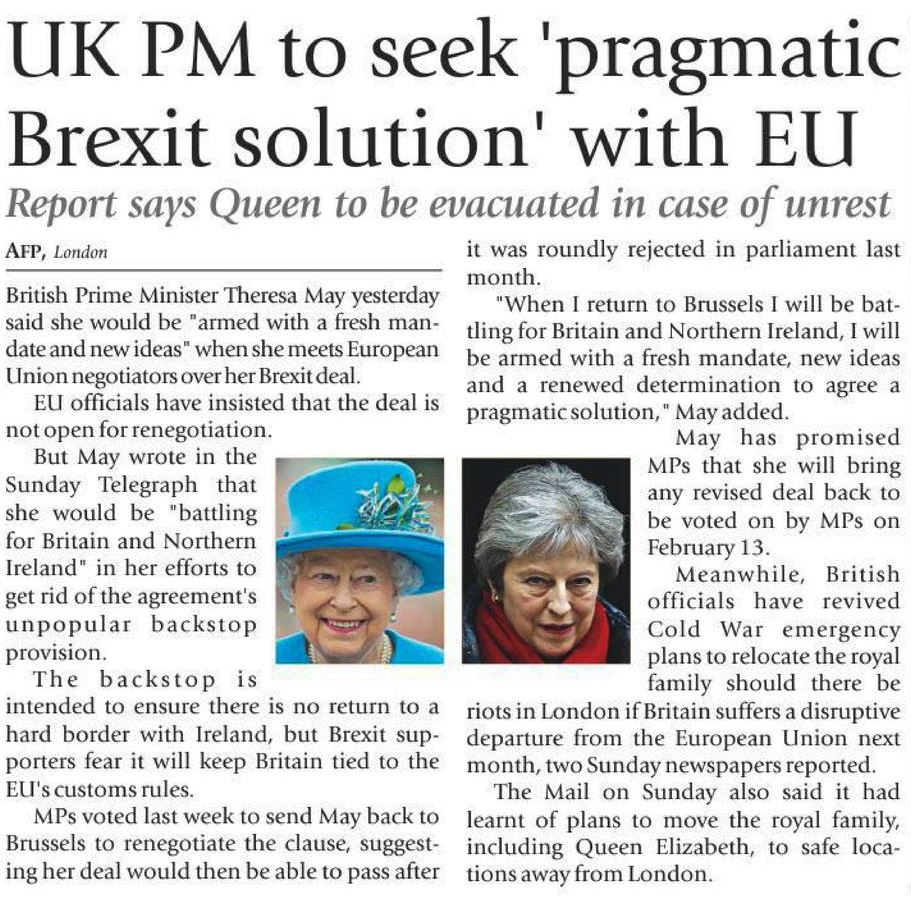 UK PM to seek 'pragmatic Brexit solution' with EU

Report says Queen to be evacuated in case of unrest

AFP, London

British Prime Minister Theresa May yesterday said she would be "armed with a fresh mandate and new ideas" when she meets European Union negotiators over her Brexit deal.

EU officials have insisted that the deal is not open for renegotiation.

But May wrote in the Sunday Telegraph that she would be "battling for Britain and Northern Ireland" in her efforts to get rid of the agreement's unpopular backstop provision.

The backstop is intended to ensure there is no return to a hard border with Ireland, but Brexit supporters fear it will keep Britain tied to the EU's customs rules.

MPs voted last week to send May back to Brussels to renegotiate the clause, suggesting her deal would then be able to pass after it was roundly rejected in parliament last month.

"When I return to Brussels I will be battling for Britain and Northern Ireland, I will be armed with a fresh mandate, new ideas and a renewed determination to agree a pragmatic solution," May added.

May has promised MPs that she will bring any revised deal back to be voted on by MPs on February 13.

Meanwhile, British officials have revived Cold War emergency plans to relocate the royal family should there be riots in London if Britain suffers a disruptive departure from the European Union next month, two Sunday newspapers reported.

The Mail on Sunday also said it had learnt of plans to move the royal family, including Queen Elizabeth, to safe locations away from London.